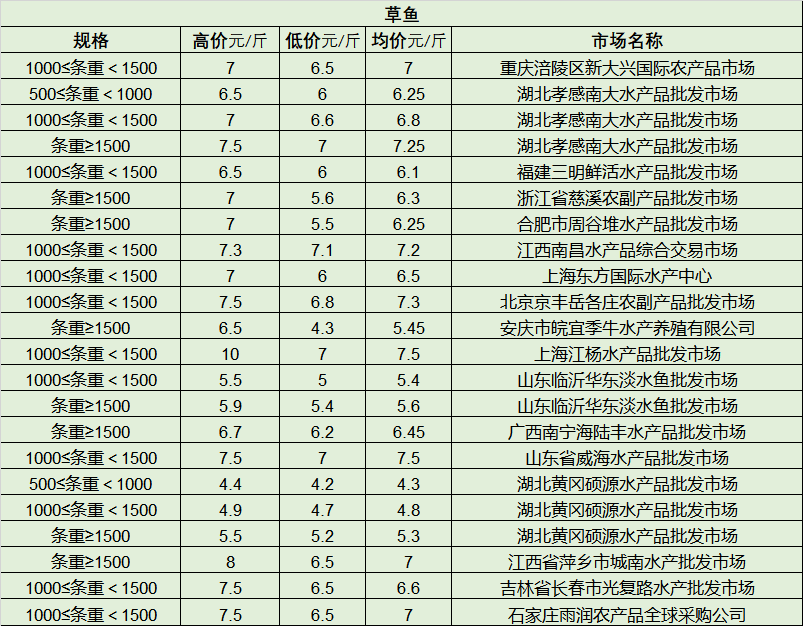 草鱼

| 规格 | 高价元/斤 | 低价元/斤 | 均价元/斤 | 市场名称 |
|---|---|---|---|---|
| 1000≤条重＜1500 | 7 | 6.5 | 7 | 重庆涪陵区新大兴国际农产品市场 |
| 500≤条重＜1000 | 6.5 | 6 | 6.25 | 湖北孝感南大水产品批发市场 |
| 1000≤条重＜1500 | 7 | 6.6 | 6.8 | 湖北孝感南大水产品批发市场 |
| 条重≥1500 | 7.5 | 7 | 7.25 | 湖北孝感南大水产品批发市场 |
| 1000≤条重＜1500 | 6.5 | 6 | 6.1 | 福建三明鲜活水产品批发市场 |
| 条重≥1500 | 7 | 5.6 | 6.3 | 浙江省慈溪农副产品批发市场 |
| 条重≥1500 | 7 | 5.5 | 6.25 | 合肥市周谷堆水产品批发市场 |
| 1000≤条重＜1500 | 7.3 | 7.1 | 7.2 | 江西南昌水产品综合交易市场 |
| 1000≤条重＜1500 | 7 | 6 | 6.5 | 上海东方国际水产中心 |
| 1000≤条重＜1500 | 7.5 | 6.8 | 7.3 | 北京京丰岳各庄农副产品批发市场 |
| 条重≥1500 | 6.5 | 4.3 | 5.45 | 安庆市皖宜季牛水产养殖有限公司 |
| 1000≤条重＜1500 | 10 | 7 | 7.5 | 上海江杨水产品批发市场 |
| 1000≤条重＜1500 | 5.5 | 5 | 5.4 | 山东临沂华东淡水鱼批发市场 |
| 条重≥1500 | 5.9 | 5.4 | 5.6 | 山东临沂华东淡水鱼批发市场 |
| 条重≥1500 | 6.7 | 6.2 | 6.45 | 广西南宁海陆丰水产品批发市场 |
| 1000≤条重＜1500 | 7.5 | 7 | 7.5 | 山东省威海水产品批发市场 |
| 500≤条重＜1000 | 4.4 | 4.2 | 4.3 | 湖北黄冈硕源水产品批发市场 |
| 1000≤条重＜1500 | 4.9 | 4.7 | 4.8 | 湖北黄冈硕源水产品批发市场 |
| 条重≥1500 | 5.5 | 5.2 | 5.3 | 湖北黄冈硕源水产品批发市场 |
| 条重≥1500 | 8 | 6.5 | 7 | 江西省萍乡市城南水产批发市场 |
| 1000≤条重＜1500 | 7.5 | 6.5 | 6.6 | 吉林省长春市光复路水产批发市场 |
| 1000≤条重＜1500 | 7.5 | 6.5 | 7 | 石家庄雨润农产品全球采购公司 |